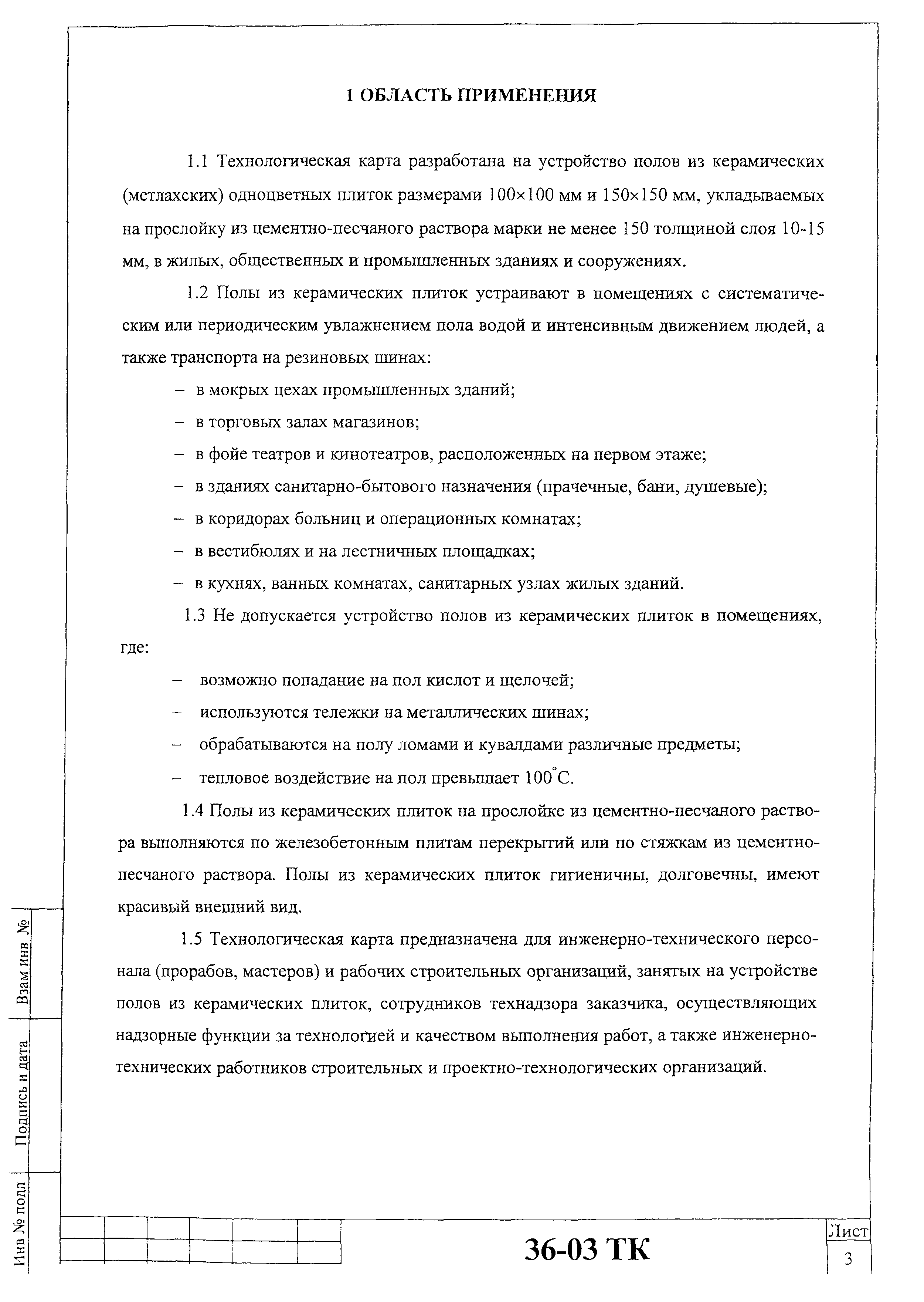 1 ОБЛАСТЬ ПРИМЕНЕНИЯ

1.1 Технологическая карта разработана на устройство полов из керамических (метлахских) одноцветных плиток размерами 100×100 мм и 150×150 мм, укладываемых на прослойку из цементно-песчаного раствора марки не менее 150 толщиной слоя 10-15 мм, в жилых, общественных и промышленных зданиях и сооружениях.

1.2 Полы из керамических плиток устраивают в помещениях с систематическим или периодическим увлажнением пола водой и интенсивным движением людей, а также транспорта на резиновых шинах:

– в мокрых цехах промышленных зданий;

– в торговых залах магазинов;

– в фойе театров и кинотеатров, расположенных на первом этаже;

– в зданиях санитарно-бытового назначения (прачечные, бани, душевые);

– в коридорах больниц и операционных комнатах;

– в вестибюлях и на лестничных площадках;

– в кухнях, ванных комнатах, санитарных узлах жилых зданий.

1.3 Не допускается устройство полов из керамических плиток в помещениях, где:

– возможно попадание на пол кислот и щелочей;

– используются тележки на металлических шинах;

– обрабатываются на полу ломами и кувалдами различные предметы;

– тепловое воздействие на пол превышает 100°С.

1.4 Полы из керамических плиток на прослойке из цементно-песчаного раствора выполняются по железобетонным плитам перекрытий или по стяжкам из цементно-песчаного раствора. Полы из керамических плиток гигиеничны, долговечны, имеют красивый внешний вид.

1.5 Технологическая карта предназначена для инженерно-технического персонала (прорабов, мастеров) и рабочих строительных организаций, занятых на устройстве полов из керамических плиток, сотрудников технадзора заказчика, осуществляющих надзорные функции за технологией и качеством выполнения работ, а также инженерно-технических работников строительных и проектно-технологических организаций.

Взам инв №
Подпись и дата
Инв № подл

36-03 ТК

Лист
3